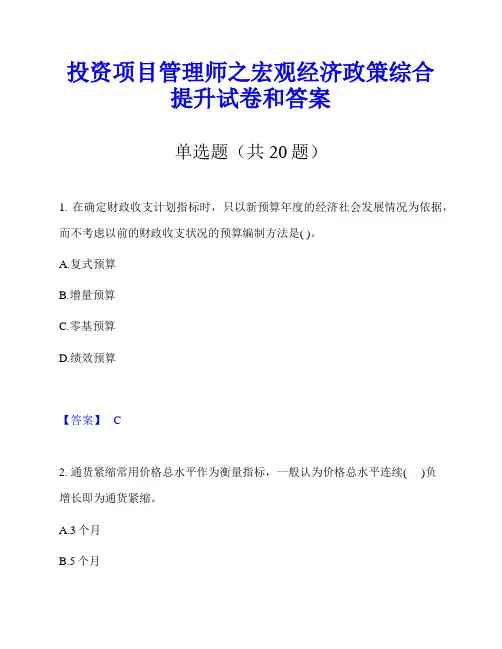 投资项目管理师之宏观经济政策综合提升试卷和答案

单选题（共 20 题）

1. 在确定财政收支计划指标时，只以新预算年度的经济社会发展情况为依据，而不考虑以前的财政收支状况的预算编制方法是( )。

A.复式预算

B.增量预算

C.零基预算

D.绩效预算

【答案】 C

2. 通货紧缩常用价格总水平作为衡量指标，一般认为价格总水平连续( )负增长即为通货紧缩。

A.3 个月

B.5 个月